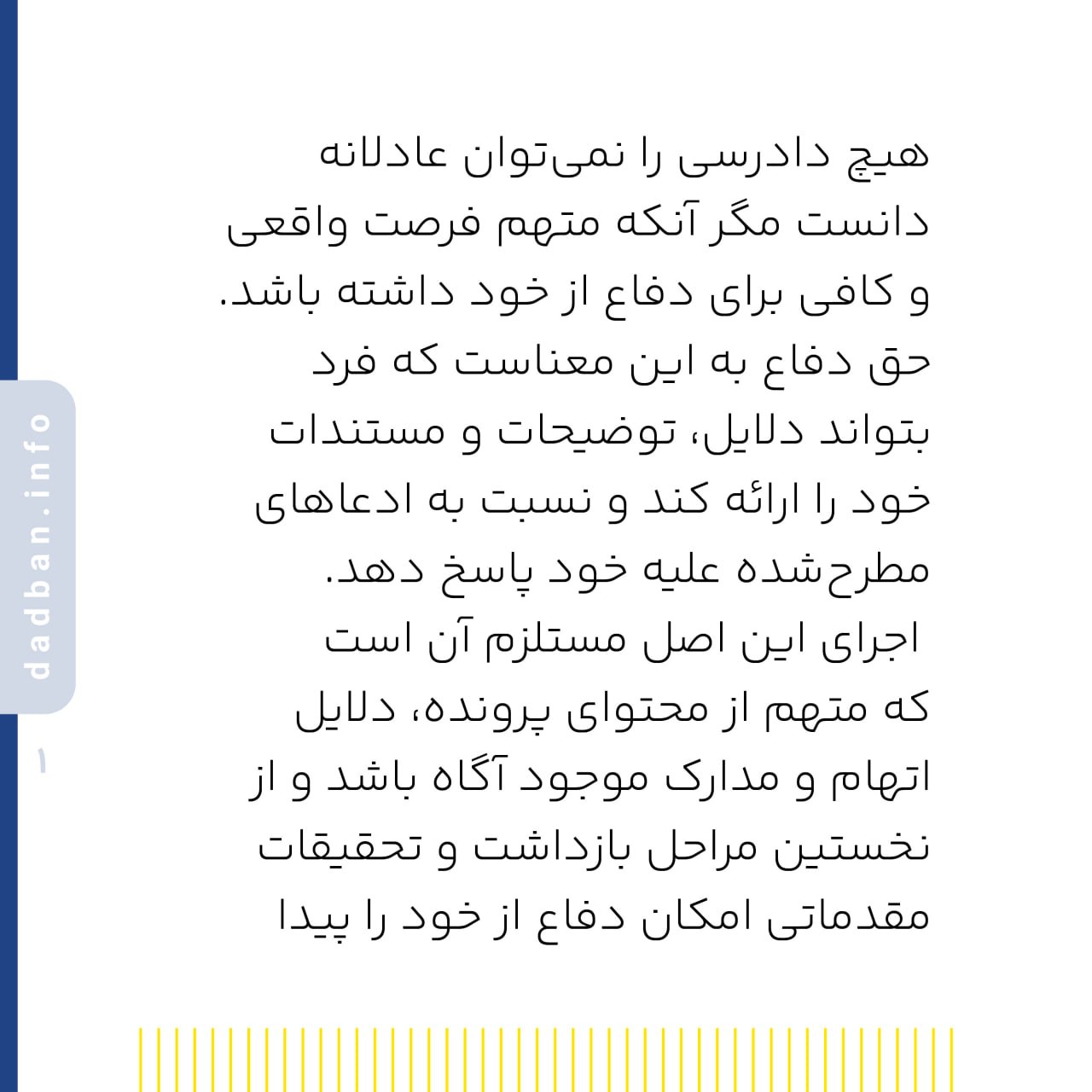 هیچ دادرسی را نمی‌توان عادلانه دانست مگر آنکه متهم فرصت واقعی و کافی برای دفاع از خود داشته باشد.
حق دفاع به این معناست که فرد بتواند دلایل، توضیحات و مستندات خود را ارائه کند و نسبت به ادعاهای مطرح‌شده علیه خود پاسخ دهد.
اجرای این اصل مستلزم آن است که متهم از محتوای پرونده، دلایل اتهام و مدارک موجود آگاه باشد و از نخستین مراحل بازداشت و تحقیقات مقدماتی امکان دفاع از خود را پیدا

dadban.info
۱